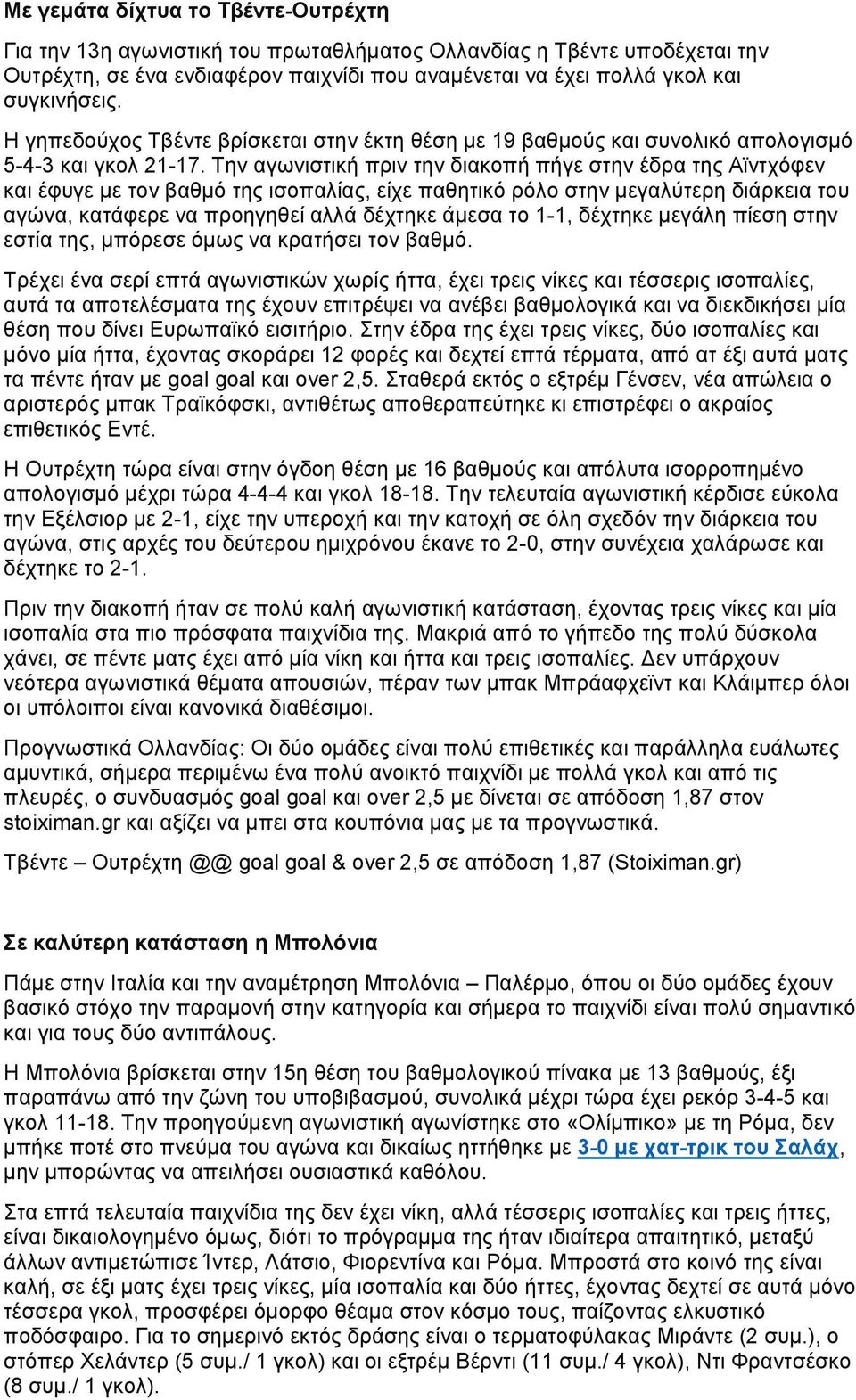 Με γεμάτα δίχτυα το Τβέντε-Ουτρέχτη

Για την 13η αγωνιστική του πρωταθλήματος Ολλανδίας η Τβέντε υποδέχεται την Ουτρέχτη, σε ένα ενδιαφέρον παιχνίδι που αναμένεται να έχει πολλά γκολ και συγκινήσεις.

Η γηπεδούχος Τβέντε βρίσκεται στην έκτη θέση με 19 βαθμούς και συνολικό απολογισμό 5-4-3 και γκολ 21-17. Την αγωνιστική πριν την διακοπή πήγε στην έδρα της Αϊντχόφεν και έφυγε με τον βαθμό της ισοπαλίας, είχε παθητικό ρόλο στην μεγαλύτερη διάρκεια του αγώνα, κατάφερε να προηγηθεί αλλά δέχτηκε άμεσα το 1-1, δέχτηκε μεγάλη πίεση στην εστία της, μπόρεσε όμως να κρατήσει τον βαθμό.

Τρέχει ένα σερί επτά αγωνιστικών χωρίς ήττα, έχει τρεις νίκες και τέσσερις ισοπαλίες, αυτά τα αποτελέσματα της έχουν επιτρέψει να ανέβει βαθμολογικά και να διεκδικήσει μία θέση που δίνει Ευρωπαϊκό εισιτήριο. Στην έδρα της έχει τρεις νίκες, δύο ισοπαλίες και μόνο μία ήττα, έχοντας σκοράρει 12 φορές και δεχτεί επτά τέρματα, από ατ έξι αυτά ματς τα πέντε ήταν με goal goal και over 2,5. Σταθερά εκτός ο εξτρέμ Γένσεν, νέα απώλεια ο αριστερός μπακ Τραϊκόφσκι, αντιθέτως αποθεραπεύτηκε κι επιστρέφει ο ακραίος επιθετικός Εντέ.

Η Ουτρέχτη τώρα είναι στην όγδοη θέση με 16 βαθμούς και απόλυτα ισορροπημένο απολογισμό μέχρι τώρα 4-4-4 και γκολ 18-18. Την τελευταία αγωνιστική κέρδισε εύκολα την Εξέλσιορ με 2-1, είχε την υπεροχή και την κατοχή σε όλη σχεδόν την διάρκεια του αγώνα, στις αρχές του δεύτερου ημιχρόνου έκανε το 2-0, στην συνέχεια χαλάρωσε και δέχτηκε το 2-1.

Πριν την διακοπή ήταν σε πολύ καλή αγωνιστική κατάσταση, έχοντας τρεις νίκες και μία ισοπαλία στα πιο πρόσφατα παιχνίδια της. Μακριά από το γήπεδο της πολύ δύσκολα χάνει, σε πέντε ματς έχει από μία νίκη και ήττα και τρεις ισοπαλίες. Δεν υπάρχουν νεότερα αγωνιστικά θέματα απουσιών, πέραν των μπακ Μπράαφχεϊντ και Κλάιμπερ όλοι οι υπόλοιποι είναι κανονικά διαθέσιμοι.

Προγνωστικά Ολλανδίας: Οι δύο ομάδες είναι πολύ επιθετικές και παράλληλα ευάλωτες αμυντικά, σήμερα περιμένω ένα πολύ ανοικτό παιχνίδι με πολλά γκολ και από τις πλευρές, ο συνδυασμός goal goal και over 2,5 με δίνεται σε απόδοση 1,87 στον stoiximan.gr και αξίζει να μπει στα κουπόνια μας με τα προγνωστικά.

Τβέντε – Ουτρέχτη @@ goal goal & over 2,5 σε απόδοση 1,87 (Stoiximan.gr)

Σε καλύτερη κατάσταση η Μπολόνια

Πάμε στην Ιταλία και την αναμέτρηση Μπολόνια – Παλέρμο, όπου οι δύο ομάδες έχουν βασικό στόχο την παραμονή στην κατηγορία και σήμερα το παιχνίδι είναι πολύ σημαντικό και για τους δύο αντιπάλους.

Η Μπολόνια βρίσκεται στην 15η θέση του βαθμολογικού πίνακα με 13 βαθμούς, έξι παραπάνω από την ζώνη του υποβιβασμού, συνολικά μέχρι τώρα έχει ρεκόρ 3-4-5 και γκολ 11-18. Την προηγούμενη αγωνιστική αγωνίστηκε στο «Ολίμπικο» με τη Ρόμα, δεν μπήκε ποτέ στο πνεύμα του αγώνα και δικαίως ηττήθηκε με 3-0 με χατ-τρικ του Σαλάχ, μην μπορώντας να απειλήσει ουσιαστικά καθόλου.

Στα επτά τελευταία παιχνίδια της δεν έχει νίκη, αλλά τέσσερις ισοπαλίες και τρεις ήττες, είναι δικαιολογημένο όμως, διότι το πρόγραμμα της ήταν ιδιαίτερα απαιτητικό, μεταξύ άλλων αντιμετώπισε Ίντερ, Λάτσιο, Φιορεντίνα και Ρόμα. Μπροστά στο κοινό της είναι καλή, σε έξι ματς έχει τρεις νίκες, μία ισοπαλία και δύο ήττες, έχοντας δεχτεί σε αυτά μόνο τέσσερα γκολ, προσφέρει όμορφο θέαμα στον κόσμο τους, παίζοντας ελκυστικό ποδόσφαιρο. Για το σημερινό εκτός δράσης είναι ο τερματοφύλακας Μιράντε (2 συμ.), ο στόπερ Χελάντερ (5 συμ./ 1 γκολ) και οι εξτρέμ Βέρντι (11 συμ./ 4 γκολ), Ντι Φραντσέσκο (8 συμ./ 1 γκολ).